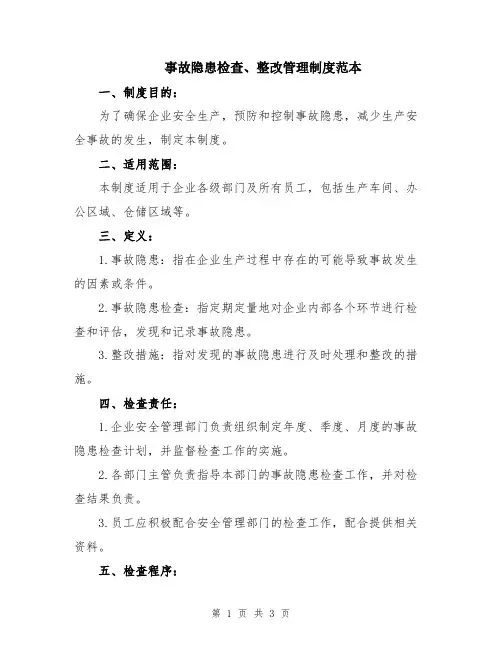 事故隐患检查、整改管理制度范本

一、制度目的：

为了确保企业安全生产，预防和控制事故隐患，减少生产安全事故的发生，制定本制度。

二、适用范围：

本制度适用于企业各级部门及所有员工，包括生产车间、办公区域、仓储区域等。

三、定义：

1.事故隐患：指在企业生产过程中存在的可能导致事故发生的因素或条件。

2.事故隐患检查：指定期定量地对企业内部各个环节进行检查和评估，发现和记录事故隐患。

3.整改措施：指对发现的事故隐患进行及时处理和整改的措施。

四、检查责任：

1.企业安全管理部门负责组织制定年度、季度、月度的事故隐患检查计划，并监督检查工作的实施。

2.各部门主管负责指导本部门的事故隐患检查工作，并对检查结果负责。

3.员工应积极配合安全管理部门的检查工作，配合提供相关资料。

五、检查程序：

第 1 页 共 3 页